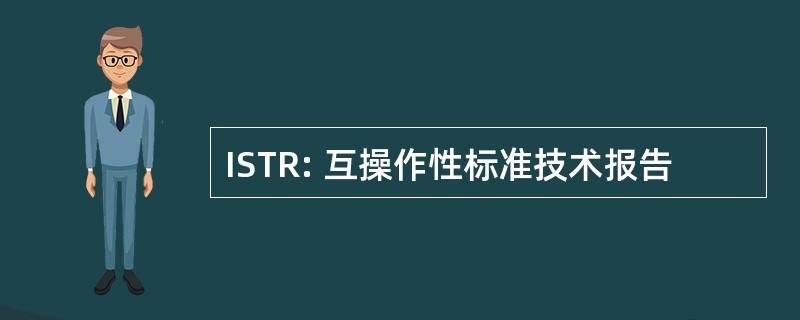 ISTR: 互操作性标准技术报告